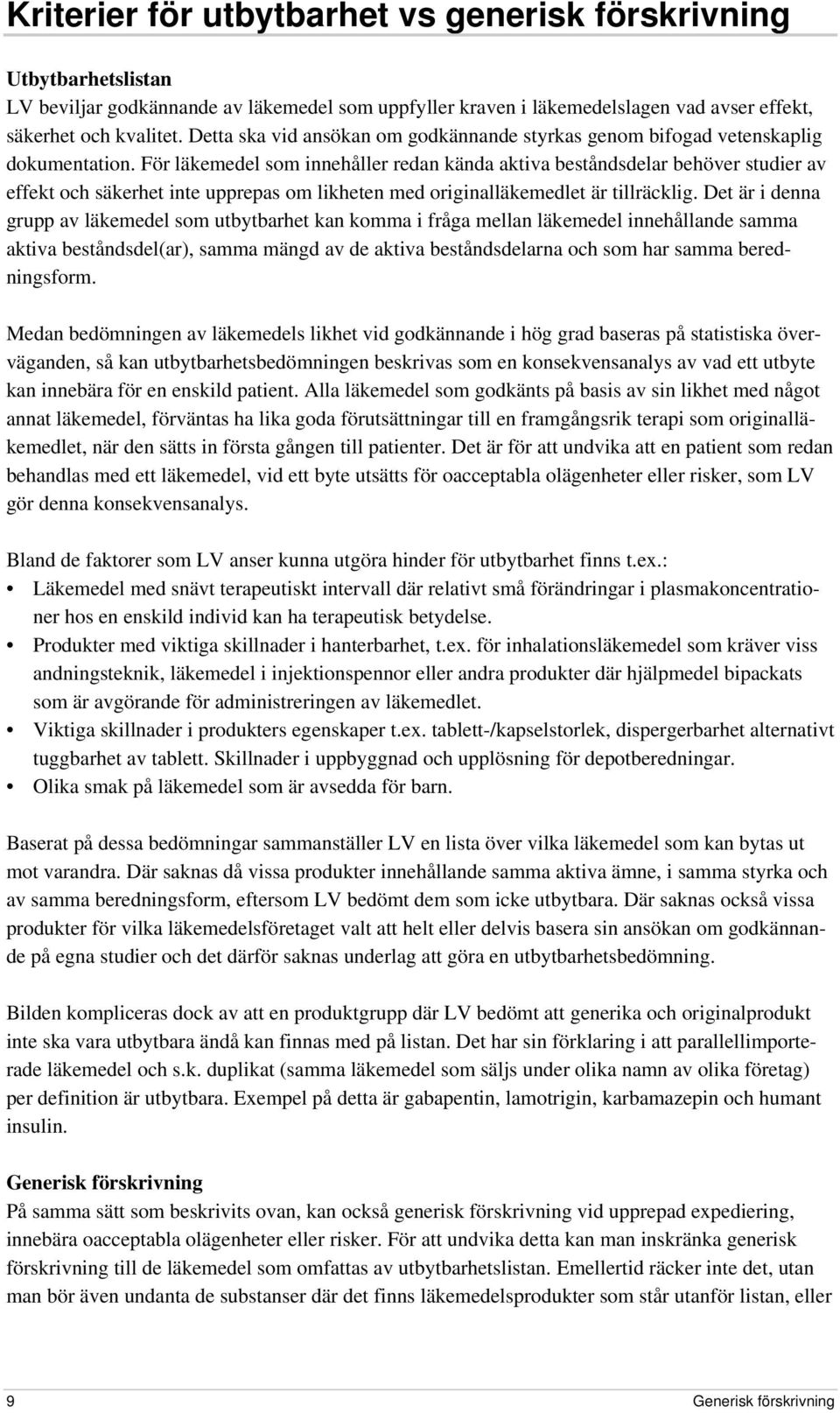 Kriterier för utbytbarhet vs generisk förskrivning

Utbytbarhetslistan
LV beviljar godkännande av läkemedel som uppfyller kraven i läkemedelslagen vad avser effekt, säkerhet och kvalitet. Detta ska vid ansökan om godkännande styrkas genom bifogad vetenskaplig dokumentation. För läkemedel som innehåller redan kända aktiva beståndsdelar behöver studier av effekt och säkerhet inte upprepas om likheten med originalläkemedlet är tillräcklig. Det är i denna grupp av läkemedel som utbytbarhet kan komma i fråga mellan läkemedel innehållande samma aktiva beståndsdel(ar), samma mängd av de aktiva beståndsdelarna och som har samma beredningsform.

Medan bedömningen av läkemedels likhet vid godkännande i hög grad baseras på statistiska överväganden, så kan utbytbarhetsbedömningen beskrivas som en konsekvensanalys av vad ett utbyte kan innebära för en enskild patient. Alla läkemedel som godkänts på basis av sin likhet med något annat läkemedel, förväntas ha lika goda förutsättningar till en framgångsrik terapi som originalläkemedlet, när den sätts in första gången till patienter. Det är för att undvika att en patient som redan behandlas med ett läkemedel, vid ett byte utsätts för oacceptabla olägenheter eller risker, som LV gör denna konsekvensanalys.

Bland de faktorer som LV anser kunna utgöra hinder för utbytbarhet finns t.ex.:
• Läkemedel med snävt terapeutiskt intervall där relativt små förändringar i plasmakoncentrationer hos en enskild individ kan ha terapeutisk betydelse.
• Produkter med viktiga skillnader i hanterbarhet, t.ex. för inhalationsläkemedel som kräver viss andningsteknik, läkemedel i injektionspennor eller andra produkter där hjälpmedel bipackats som är avgörande för administreringen av läkemedlet.
• Viktiga skillnader i produkters egenskaper t.ex. tablett-/kapselstorlek, dispergerbarhet alternativt tuggbarhet av tablett. Skillnader i uppbyggnad och upplösning för depotberedningar.
• Olika smak på läkemedel som är avsedda för barn.

Baserat på dessa bedömningar sammanställer LV en lista över vilka läkemedel som kan bytas ut mot varandra. Där saknas då vissa produkter innehållande samma aktiva ämne, i samma styrka och av samma beredningsform, eftersom LV bedömt dem som icke utbytbara. Där saknas också vissa produkter för vilka läkemedelsföretaget valt att helt eller delvis basera sin ansökan om godkännande på egna studier och det därför saknas underlag att göra en utbytbarhetsbedömning.

Bilden kompliceras dock av att en produktgrupp där LV bedömt att generika och originalprodukt inte ska vara utbytbara ändå kan finnas med på listan. Det har sin förklaring i att parallellimporterade läkemedel och s.k. duplikat (samma läkemedel som säljs under olika namn av olika företag) per definition är utbytbara. Exempel på detta är gabapentin, lamotrigin, karbamazepin och humant insulin.

Generisk förskrivning
På samma sätt som beskrivits ovan, kan också generisk förskrivning vid upprepad expediering, innebära oacceptabla olägenheter eller risker. För att undvika detta kan man inskränka generisk förskrivning till de läkemedel som omfattas av utbytbarhetslistan. Emellertid räcker inte det, utan man bör även undanta de substanser där det finns läkemedelsprodukter som står utanför listan, eller

9 Generisk förskrivning